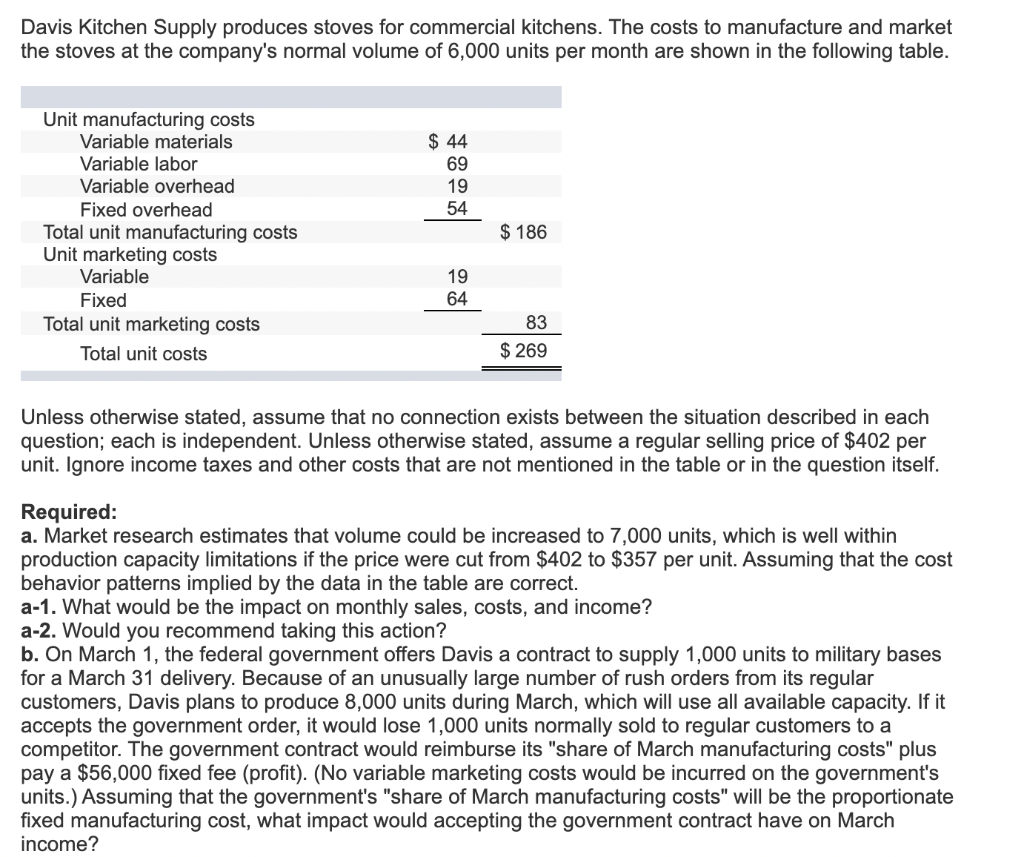 Davis Kitchen Supply produces stoves for commercial kitchens. The costs to manufacture and market the stoves at the company's normal volume of 6,000 units per month are shown in the following table.

| | | |
|---|---|---|
| Unit manufacturing costs | | |
| Variable materials | \$ 44 | |
| Variable labor | 69 | |
| Variable overhead | 19 | |
| Fixed overhead | 54 | |
| Total unit manufacturing costs | | \$ 186 |
| Unit marketing costs | | |
| Variable | 19 | |
| Fixed | 64 | |
| Total unit marketing costs | | 83 |
| Total unit costs | | \$ 269 |

Unless otherwise stated, assume that no connection exists between the situation described in each question; each is independent. Unless otherwise stated, assume a regular selling price of \$402 per unit. Ignore income taxes and other costs that are not mentioned in the table or in the question itself.

Required:
a. Market research estimates that volume could be increased to 7,000 units, which is well within production capacity limitations if the price were cut from \$402 to \$357 per unit. Assuming that the cost behavior patterns implied by the data in the table are correct.
a-1. What would be the impact on monthly sales, costs, and income?
a-2. Would you recommend taking this action?
b. On March 1, the federal government offers Davis a contract to supply 1,000 units to military bases for a March 31 delivery. Because of an unusually large number of rush orders from its regular customers, Davis plans to produce 8,000 units during March, which will use all available capacity. If it accepts the government order, it would lose 1,000 units normally sold to regular customers to a competitor. The government contract would reimburse its "share of March manufacturing costs" plus pay a \$56,000 fixed fee (profit). (No variable marketing costs would be incurred on the government's units.) Assuming that the government's "share of March manufacturing costs" will be the proportionate fixed manufacturing cost, what impact would accepting the government contract have on March income?